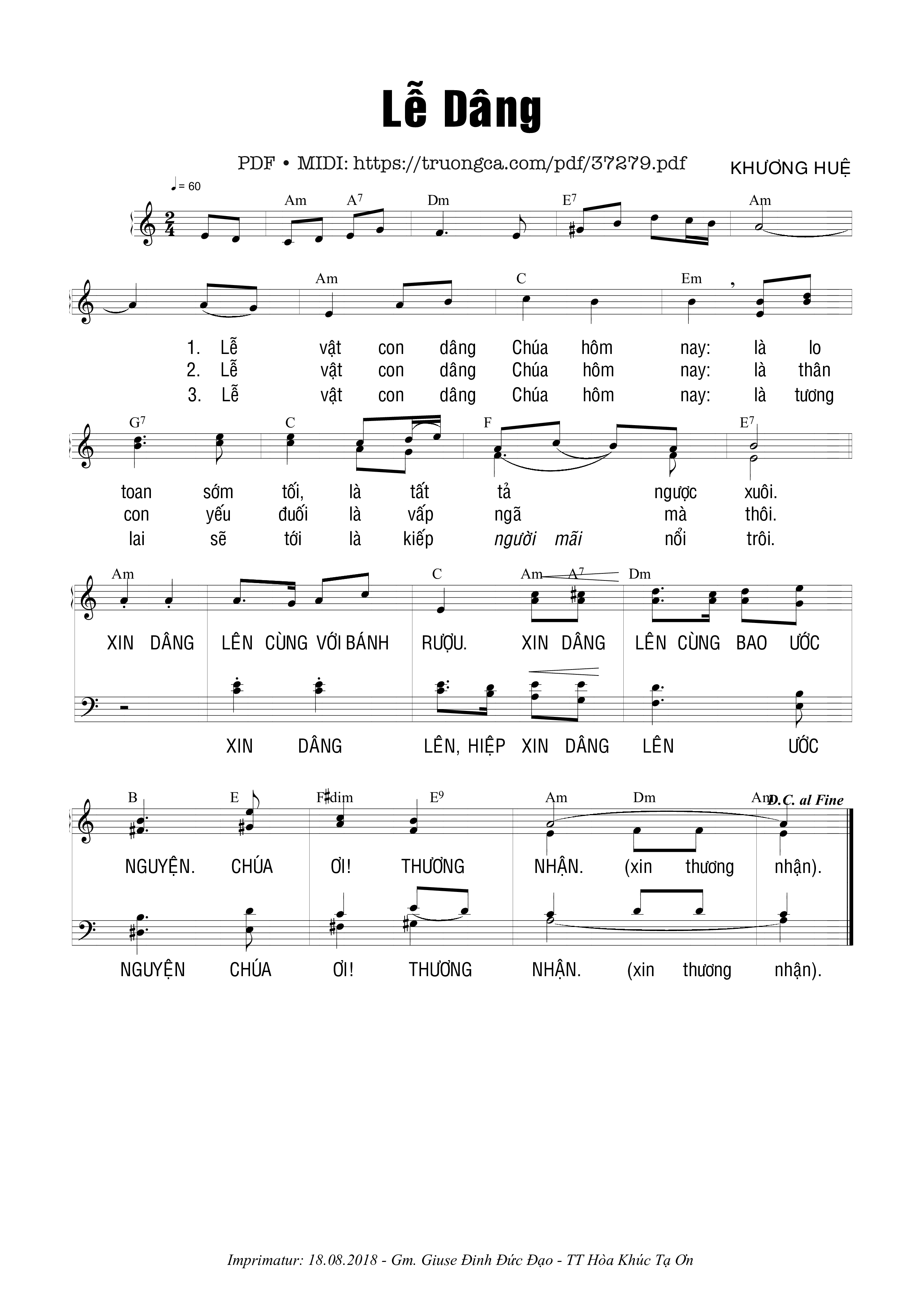 Lễ Dâng

PDF • MIDI: https://truongca.com/pdf/37279.pdf

KHƯƠNG HUỆ

♩= 60

Am A$^7$ Dm E$^7$ Am

Am C Em

1. Lễ vật con dâng Chúa hôm nay: là lo
2. Lễ vật con dâng Chúa hôm nay: là thân
3. Lễ vật con dâng Chúa hôm nay: là tương

G$^7$ C F E$^7$

toan sớm tối, là tất tả ngược xuôi.
con yếu đuối là vấp ngã mà thôi.
lai sẽ tới là kiếp người mãi nổi trôi.

Am C Am A$^7$ Dm

XIN DÂNG LÊN CÙNG VỚI BÁNH RƯỢU. XIN DÂNG LÊN CÙNG BAO ƯỚC

XIN DÂNG LÊN, HIỆP XIN DÂNG LÊN ƯỚC

B E F♯dim E$^9$ Am Dm Am D.C. al Fine

NGUYỆN. CHÚA ƠI! THƯƠNG NHẬN. (xin thương nhận).

NGUYỆN CHÚA ƠI! THƯƠNG NHẬN. (xin thương nhận).

Imprimatur: 18.08.2018 - Gm. Giuse Đinh Đức Đạo - TT Hòa Khúc Tạ Ơn